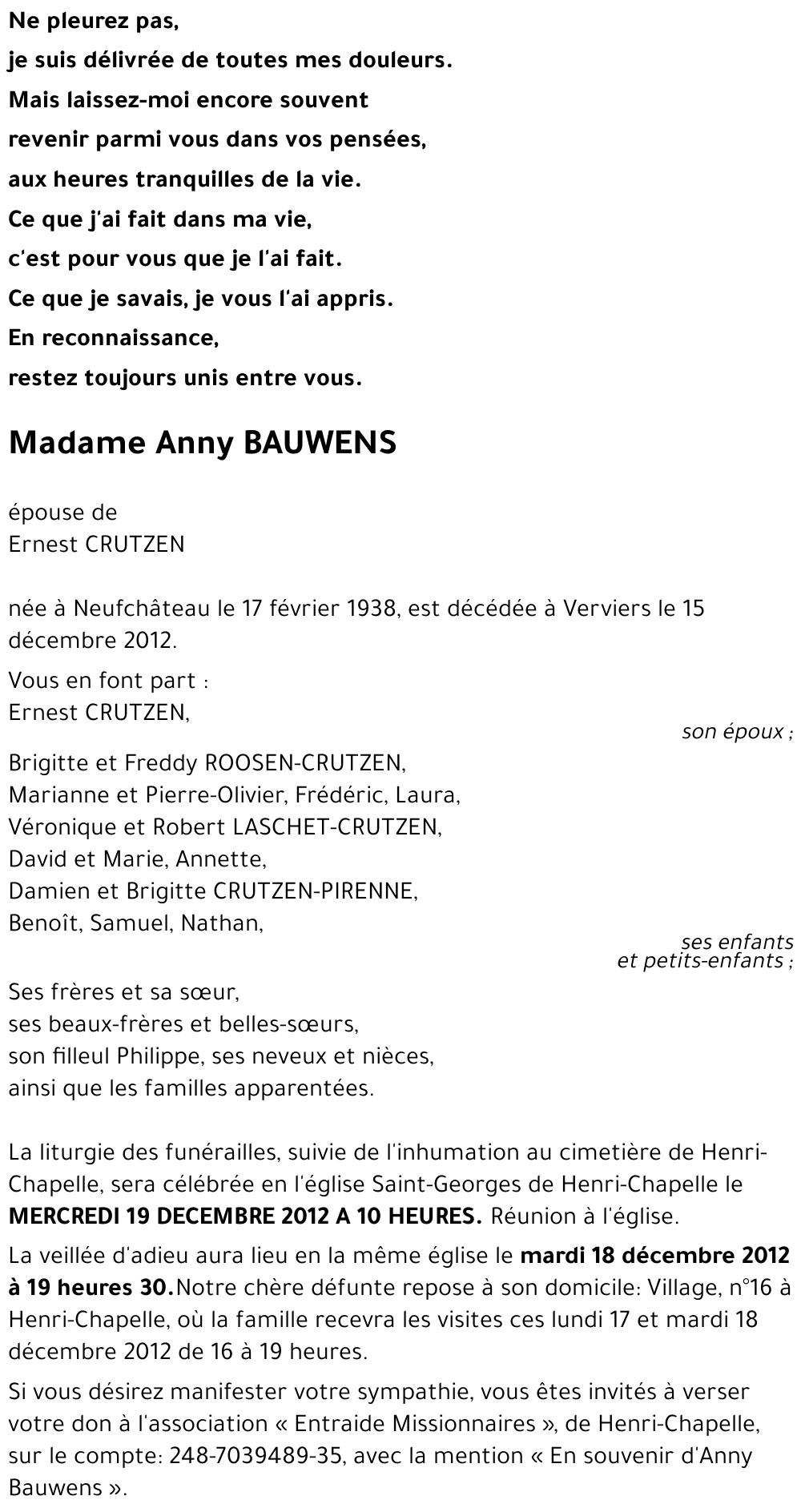 Ne pleurez pas,
je suis délivrée de toutes mes douleurs.
Mais laissez-moi encore souvent
revenir parmi vous dans vos pensées,
aux heures tranquilles de la vie.
Ce que j'ai fait dans ma vie,
c'est pour vous que je l'ai fait.
Ce que je savais, je vous l'ai appris.
En reconnaissance,
restez toujours unis entre vous.

Madame Anny BAUWENS

épouse de
Ernest CRUTZEN

née à Neufchâteau le 17 février 1938, est décédée à Verviers le 15 décembre 2012.

Vous en font part :
Ernest CRUTZEN,
son époux ;

Brigitte et Freddy ROOSEN-CRUTZEN,
Marianne et Pierre-Olivier, Frédéric, Laura,
Véronique et Robert LASCHET-CRUTZEN,
David et Marie, Annette,
Damien et Brigitte CRUTZEN-PIRENNE,
Benoît, Samuel, Nathan,
ses enfants
et petits-enfants ;

Ses frères et sa sœur,
ses beaux-frères et belles-sœurs,
son filleul Philippe, ses neveux et nièces,
ainsi que les familles apparentées.

La liturgie des funérailles, suivie de l'inhumation au cimetière de Henri-Chapelle, sera célébrée en l'église Saint-Georges de Henri-Chapelle le MERCREDI 19 DECEMBRE 2012 A 10 HEURES. Réunion à l'église.

La veillée d'adieu aura lieu en la même église le mardi 18 décembre 2012 à 19 heures 30.Notre chère défunte repose à son domicile: Village, n°16 à Henri-Chapelle, où la famille recevra les visites ces lundi 17 et mardi 18 décembre 2012 de 16 à 19 heures.

Si vous désirez manifester votre sympathie, vous êtes invités à verser votre don à l'association « Entraide Missionnaires », de Henri-Chapelle, sur le compte: 248-7039489-35, avec la mention « En souvenir d'Anny Bauwens ».